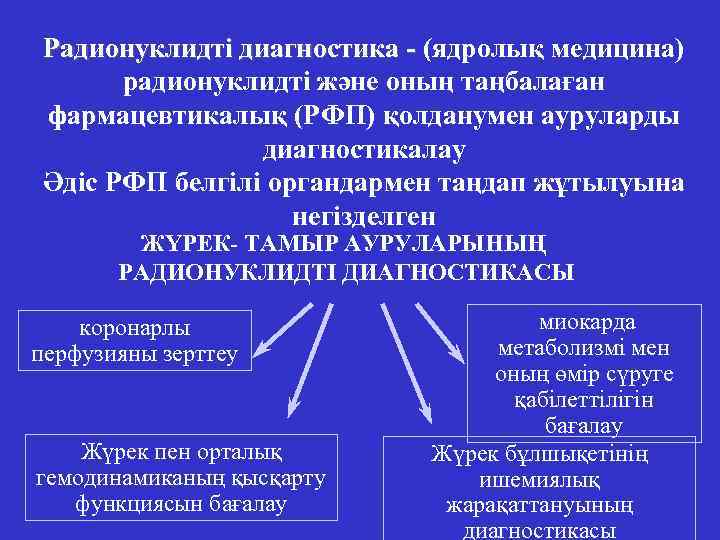 Радионуклидті диагностика - (ядролық медицина) радионуклидті және оның таңбалаған фармацевтикалық (РФП) қолданумен ауруларды диагностикалау
Әдіс РФП белгілі органдармен таңдап жұтылуына негізделген

ЖҮРЕК- ТАМЫР АУРУЛАРЫНЫҢ РАДИОНУКЛИДТІ ДИАГНОСТИКАСЫ

коронарлы перфузияны зерттеу

миокарда метаболизмі мен оның өмір сүруге қабілеттілігін бағалау

Жүрек пен орталық гемодинамиканың қысқарту функциясын бағалау

Жүрек бұлшықетінің ишемиялық жарақаттануының диагностикасы